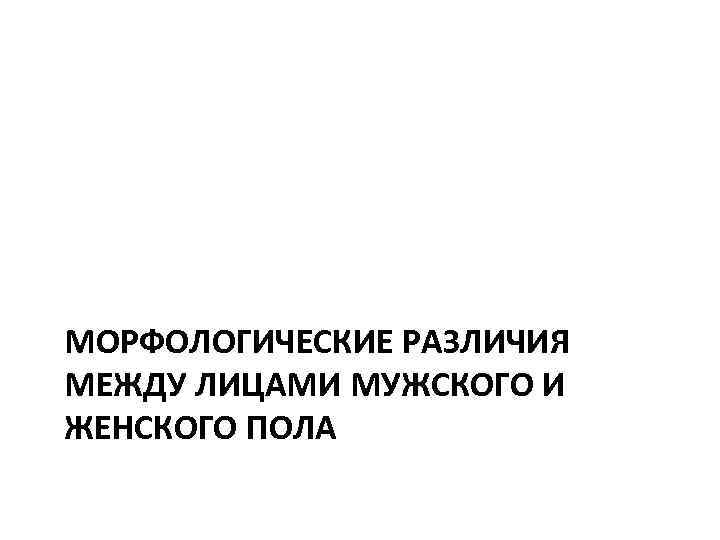 МОРФОЛОГИЧЕСКИЕ РАЗЛИЧИЯ МЕЖДУ ЛИЦАМИ МУЖСКОГО И ЖЕНСКОГО ПОЛА